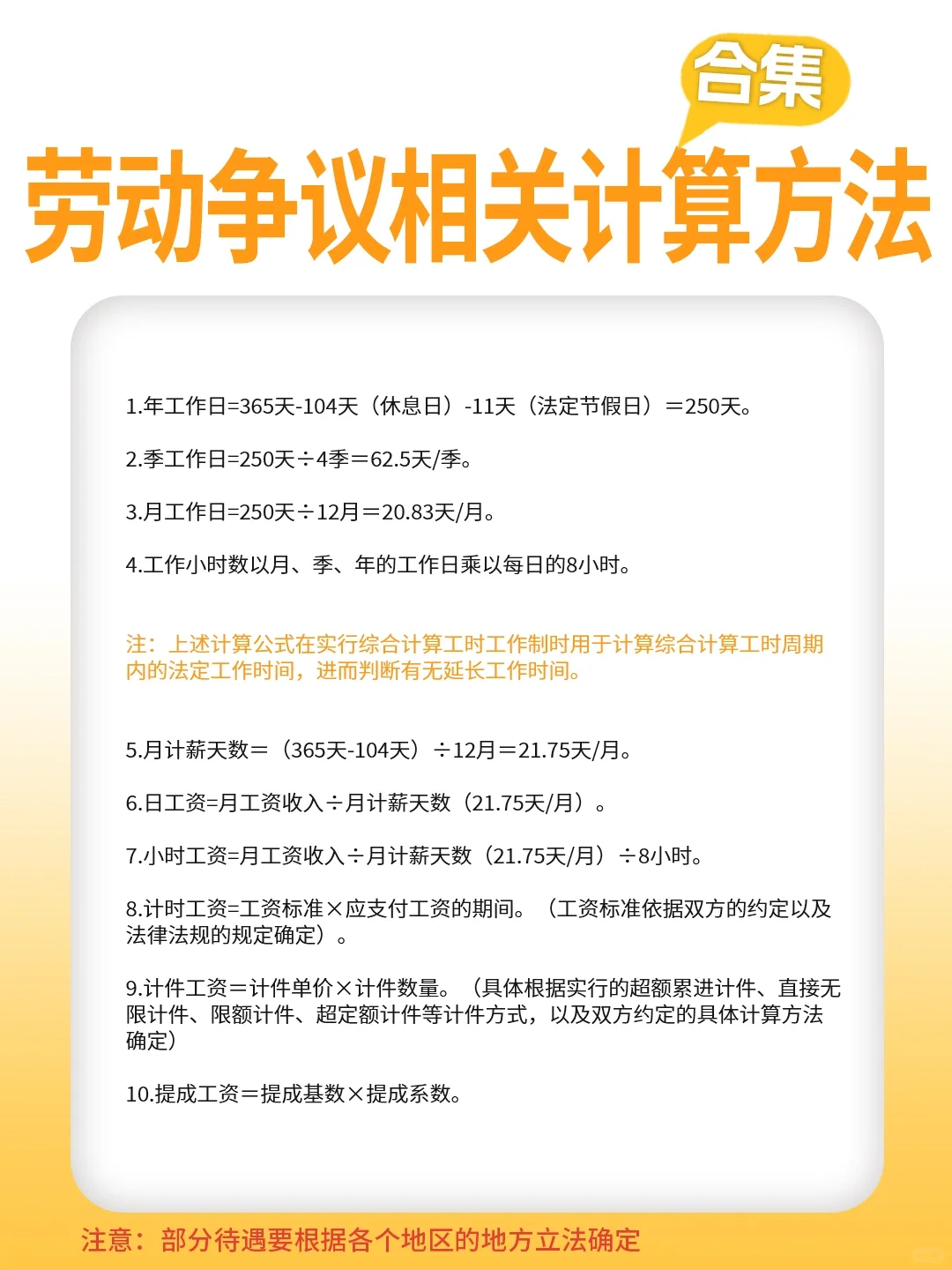 合集

劳动争议相关计算方法

1.年工作日=365天-104天（休息日）-11天（法定节假日）＝250天。

2.季工作日=250天÷4季＝62.5天/季。

3.月工作日=250天÷12月＝20.83天/月。

4.工作小时数以月、季、年的工作日乘以每日的8小时。

注：上述计算公式在实行综合计算工时工作制时用于计算综合计算工时周期内的法定工作时间，进而判断有无延长工作时间。

5.月计薪天数＝（365天-104天）÷12月＝21.75天/月。

6.日工资=月工资收入÷月计薪天数（21.75天/月）。

7.小时工资=月工资收入÷月计薪天数（21.75天/月）÷8小时。

8.计时工资=工资标准×应支付工资的期间。（工资标准依据双方的约定以及法律法规的规定确定）。

9.计件工资＝计件单价×计件数量。（具体根据实行的超额累进计件、直接无限计件、限额计件、超定额计件等计件方式，以及双方约定的具体计算方法确定）

10.提成工资＝提成基数×提成系数。

注意：部分待遇要根据各个地区的地方立法确定